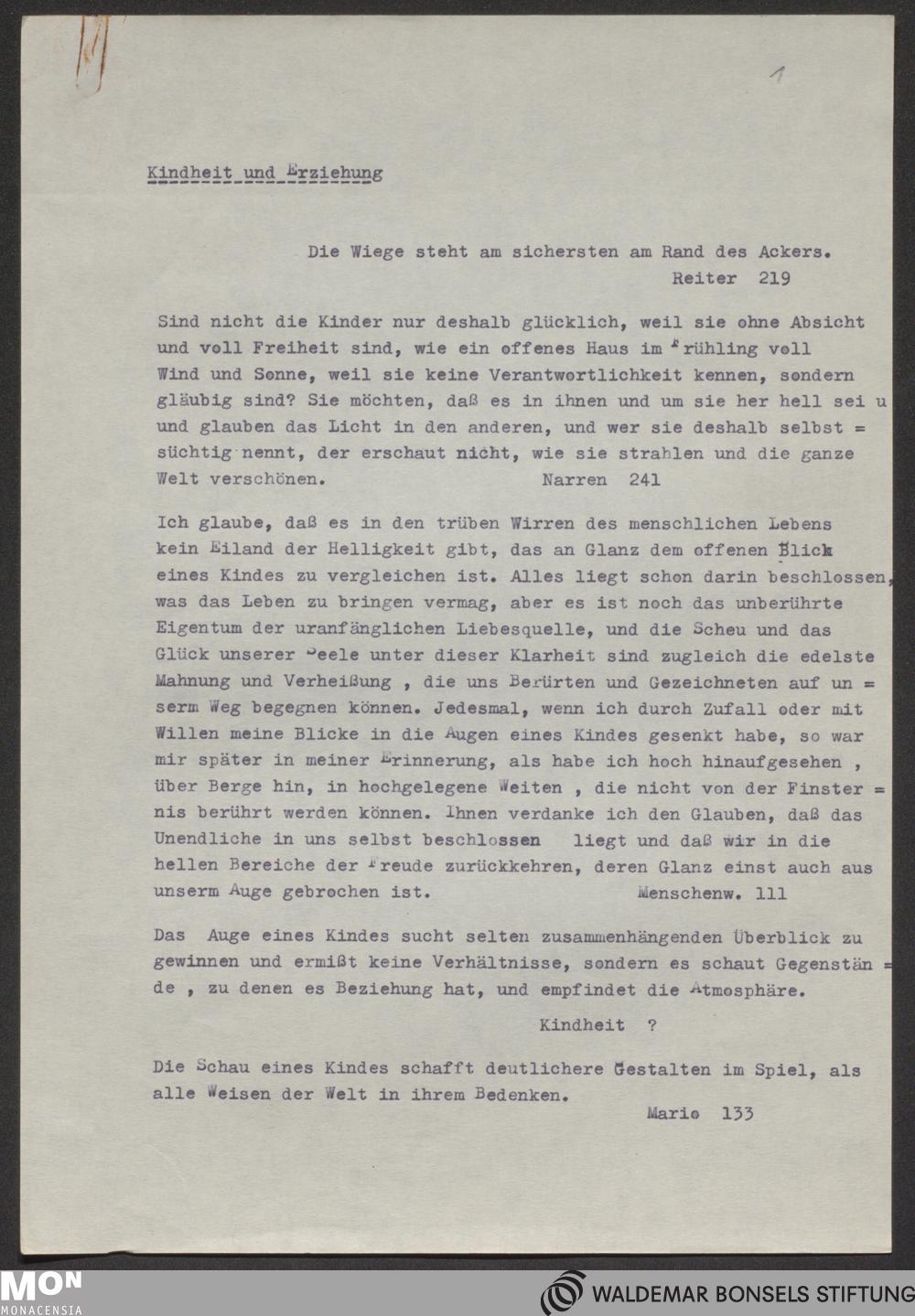 1

Kindheit und Erziehung

Die Wiege steht am sichersten am Rand des Ackers.
Reiter 219

Sind nicht die Kinder nur deshalb glücklich, weil sie ohne Absicht und voll Freiheit sind, wie ein offenes Haus im Frühling voll Wind und Sonne, weil sie keine Verantwortlichkeit kennen, sondern gläubig sind? Sie möchten, daß es in ihnen und um sie her hell sei u und glauben das Licht in den anderen, und wer sie deshalb selbst = süchtig nennt, der erschaut nicht, wie sie strahlen und die ganze Welt verschönen. Narren 241

Ich glaube, daß es in den trüben Wirren des menschlichen Lebens kein Eiland der Helligkeit gibt, das an Glanz dem offenen Blick eines Kindes zu vergleichen ist. Alles liegt schon darin beschlossen, was das Leben zu bringen vermag, aber es ist noch das unberührte Eigentum der uranfänglichen Liebesquelle, und die Scheu und das Glück unserer Seele unter dieser Klarheit sind zugleich die edelste Mahnung und Verheißung , die uns Berürten und Gezeichneten auf un = serm Weg begegnen können. Jedesmal, wenn ich durch Zufall oder mit Willen meine Blicke in die Augen eines Kindes gesenkt habe, so war mir später in meiner Erinnerung, als habe ich hoch hinaufgesehen , über Berge hin, in hochgelegene Weiten , die nicht von der Finster = nis berührt werden können. Ihnen verdanke ich den Glauben, daß das Unendliche in uns selbst beschlossen liegt und daß wir in die hellen Bereiche der Freude zurückkehren, deren Glanz einst auch aus unserm Auge gebrochen ist. Menschenw. 111

Das Auge eines Kindes sucht selten zusammenhängenden Überblick zu gewinnen und ermißt keine Verhältnisse, sondern es schaut Gegenstän = de , zu denen es Beziehung hat, und empfindet die Atmosphäre.

Kindheit ?

Die Schau eines Kindes schafft deutlichere Gestalten im Spiel, als alle Weisen der Welt in ihrem Bedenken.
Mario 133

MON MONACENSIA
WALDEMAR BONSELS STIFTUNG